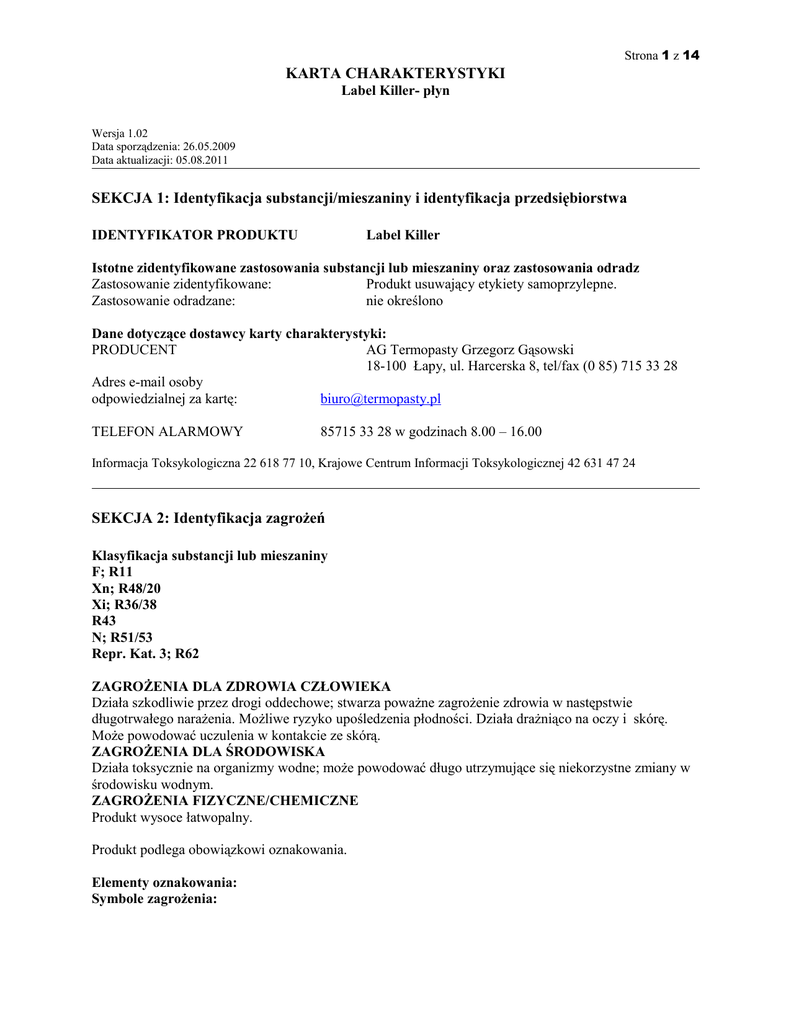 Strona 1 z 14

KARTA CHARAKTERYSTYKI
Label Killer- płyn

Wersja 1.02
Data sporządzenia: 26.05.2009
Data aktualizacji: 05.08.2011

SEKCJA 1: Identyfikacja substancji/mieszaniny i identyfikacja przedsiębiorstwa

IDENTYFIKATOR PRODUKTU Label Killer

Istotne zidentyfikowane zastosowania substancji lub mieszaniny oraz zastosowania odradz
Zastosowanie zidentyfikowane: Produkt usuwający etykiety samoprzylepne.
Zastosowanie odradzane: nie określono

Dane dotyczące dostawcy karty charakterystyki:
PRODUCENT AG Termopasty Grzegorz Gąsowski
18-100 Łapy, ul. Harcerska 8, tel/fax (0 85) 715 33 28
Adres e-mail osoby odpowiedzialnej za kartę: biuro@termopasty.pl

TELEFON ALARMOWY 85715 33 28 w godzinach 8.00 – 16.00

Informacja Toksykologiczna 22 618 77 10, Krajowe Centrum Informacji Toksykologicznej 42 631 47 24

SEKCJA 2: Identyfikacja zagrożeń

Klasyfikacja substancji lub mieszaniny
F; R11
Xn; R48/20
Xi; R36/38
R43
N; R51/53
Repr. Kat. 3; R62

ZAGROŻENIA DLA ZDROWIA CZŁOWIEKA
Działa szkodliwie przez drogi oddechowe; stwarza poważne zagrożenie zdrowia w następstwie długotrwałego narażenia. Możliwe ryzyko upośledzenia płodności. Działa drażniąco na oczy i skórę. Może powodować uczulenia w kontakcie ze skórą.
ZAGROŻENIA DLA ŚRODOWISKA
Działa toksycznie na organizmy wodne; może powodować długo utrzymujące się niekorzystne zmiany w środowisku wodnym.
ZAGROŻENIA FIZYCZNE/CHEMICZNE
Produkt wysoce łatwopalny.

Produkt podlega obowiązkowi oznakowania.

Elementy oznakowania:
Symbole zagrożenia: